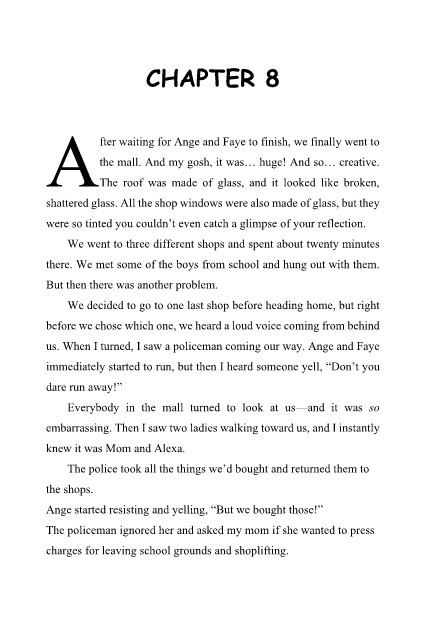 CHAPTER 8

After waiting for Ange and Faye to finish, we finally went to the mall. And my gosh, it was… huge! And so… creative. The roof was made of glass, and it looked like broken, shattered glass. All the shop windows were also made of glass, but they were so tinted you couldn't even catch a glimpse of your reflection.

We went to three different shops and spent about twenty minutes there. We met some of the boys from school and hung out with them. But then there was another problem.

We decided to go to one last shop before heading home, but right before we chose which one, we heard a loud voice coming from behind us. When I turned, I saw a policeman coming our way. Ange and Faye immediately started to run, but then I heard someone yell, "Don't you dare run away!"

Everybody in the mall turned to look at us—and it was so embarrassing. Then I saw two ladies walking toward us, and I instantly knew it was Mom and Alexa.

The police took all the things we'd bought and returned them to the shops.

Ange started resisting and yelling, "But we bought those!"

The policeman ignored her and asked my mom if she wanted to press charges for leaving school grounds and shoplifting.